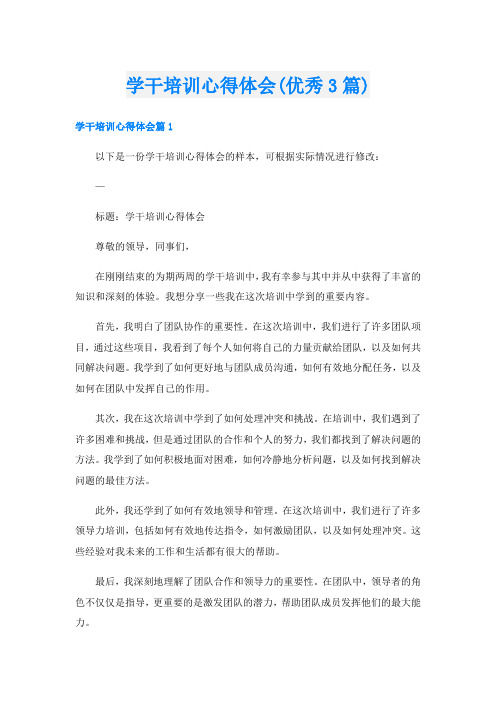 学干培训心得体会(优秀3篇)

学干培训心得体会篇1

以下是一份学干培训心得体会的样本，可根据实际情况进行修改：

—

标题：学干培训心得体会

尊敬的领导，同事们，

在刚刚结束的为期两周的学干培训中，我有幸参与其中并从中获得了丰富的知识和深刻的体验。我想分享一些我在这次培训中学到的重要内容。

首先，我明白了团队协作的重要性。在这次培训中，我们进行了许多团队项目，通过这些项目，我看到了每个人如何将自己的力量贡献给团队，以及如何共同解决问题。我学到了如何更好地与团队成员沟通，如何有效地分配任务，以及如何在团队中发挥自己的作用。

其次，我在这次培训中学到了如何处理冲突和挑战。在培训中，我们遇到了许多困难和挑战，但是通过团队的合作和个人的努力，我们都找到了解决问题的方法。我学到了如何积极地面对困难，如何冷静地分析问题，以及如何找到解决问题的最佳方法。

此外，我还学到了如何有效地领导和管理。在这次培训中，我们进行了许多领导力培训，包括如何有效地传达指令，如何激励团队，以及如何处理冲突。这些经验对我未来的工作和生活都有很大的帮助。

最后，我深刻地理解了团队合作和领导力的重要性。在团队中，领导者的角色不仅仅是指导，更重要的是激发团队的潜力，帮助团队成员发挥他们的最大能力。